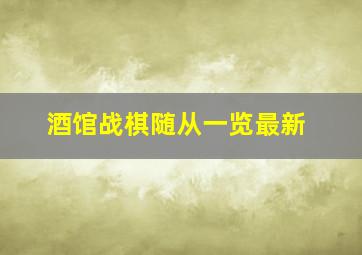 酒馆战棋随从一览最新